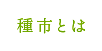 種市とは